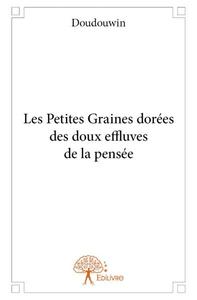 Doudouwin

Les Petites Graines dorées des doux effluves de la pensée

Edilivre